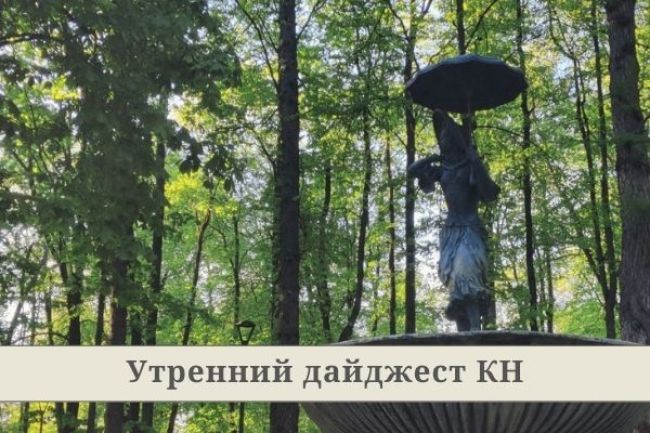 Утренний дайджест КН